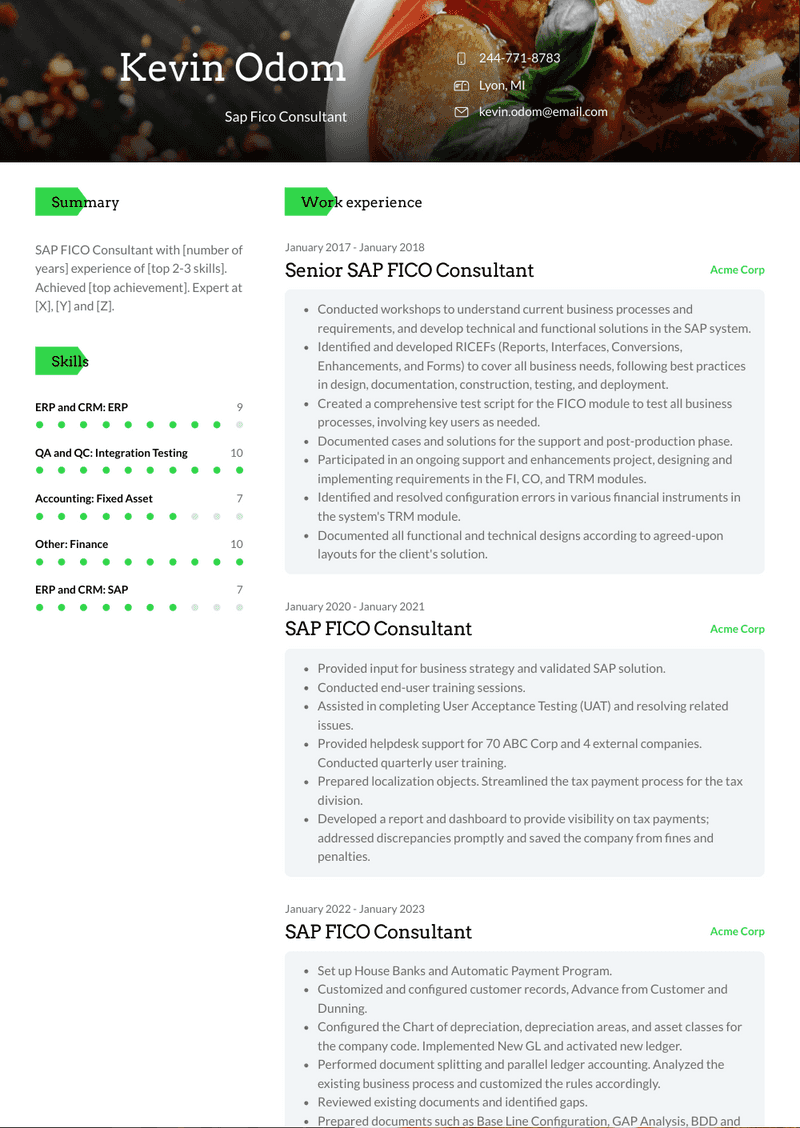 Kevin Odom

Sap Fico Consultant

244-771-8783

Lyon, MI

kevin.odom@email.com

Summary

SAP FICO Consultant with [number of years] experience of [top 2-3 skills]. Achieved [top achievement]. Expert at [X], [Y] and [Z].

Skills

ERP and CRM: ERP 9

QA and QC: Integration Testing 10

Accounting: Fixed Asset 7

Other: Finance 10

ERP and CRM: SAP 7

Work experience

January 2017 - January 2018

Senior SAP FICO Consultant

Acme Corp

- Conducted workshops to understand current business processes and requirements, and develop technical and functional solutions in the SAP system.
- Identified and developed RICEFs (Reports, Interfaces, Conversions, Enhancements, and Forms) to cover all business needs, following best practices in design, documentation, construction, testing, and deployment.
- Created a comprehensive test script for the FICO module to test all business processes, involving key users as needed.
- Documented cases and solutions for the support and post-production phase.
- Participated in an ongoing support and enhancements project, designing and implementing requirements in the FI, CO, and TRM modules.
- Identified and resolved configuration errors in various financial instruments in the system's TRM module.
- Documented all functional and technical designs according to agreed-upon layouts for the client's solution.

January 2020 - January 2021

SAP FICO Consultant

Acme Corp

- Provided input for business strategy and validated SAP solution.
- Conducted end-user training sessions.
- Assisted in completing User Acceptance Testing (UAT) and resolving related issues.
- Provided helpdesk support for 70 ABC Corp and 4 external companies. Conducted quarterly user training.
- Prepared localization objects. Streamlined the tax payment process for the tax division.
- Developed a report and dashboard to provide visibility on tax payments; addressed discrepancies promptly and saved the company from fines and penalties.

January 2022 - January 2023

SAP FICO Consultant

Acme Corp

- Set up House Banks and Automatic Payment Program.
- Customized and configured customer records, Advance from Customer and Dunning.
- Configured the Chart of depreciation, depreciation areas, and asset classes for the company code. Implemented New GL and activated new ledger.
- Performed document splitting and parallel ledger accounting. Analyzed the existing business process and customized the rules accordingly.
- Reviewed existing documents and identified gaps.
- Prepared documents such as Base Line Configuration, GAP Analysis, BDD and